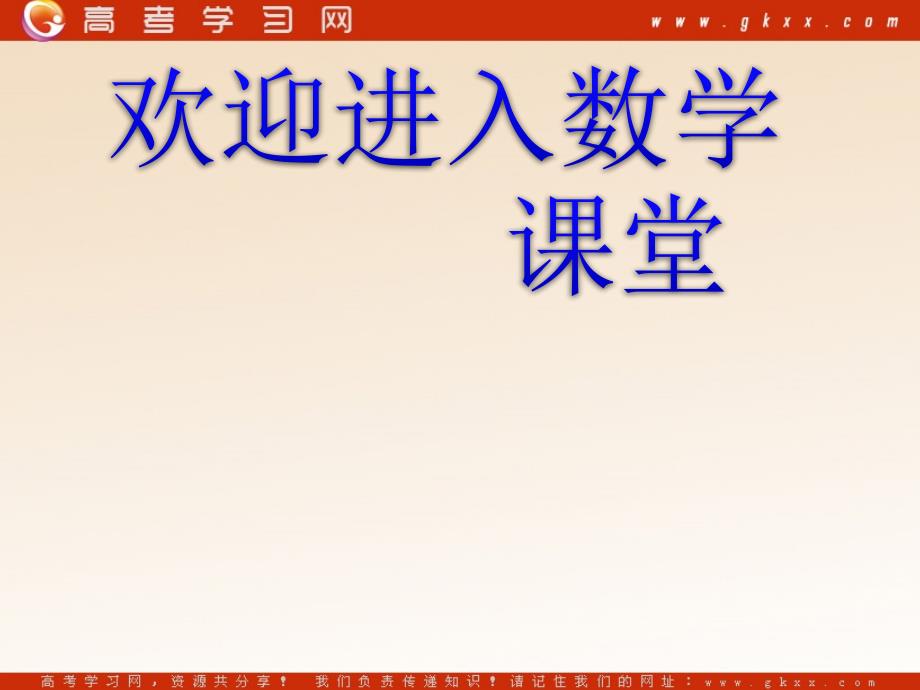 高考学习网 www.gkxx.com

欢迎进入数学课堂

高考学习网，资源共分享！ 我们负责传递知识！请记住我们的网址：www.gkxx.com